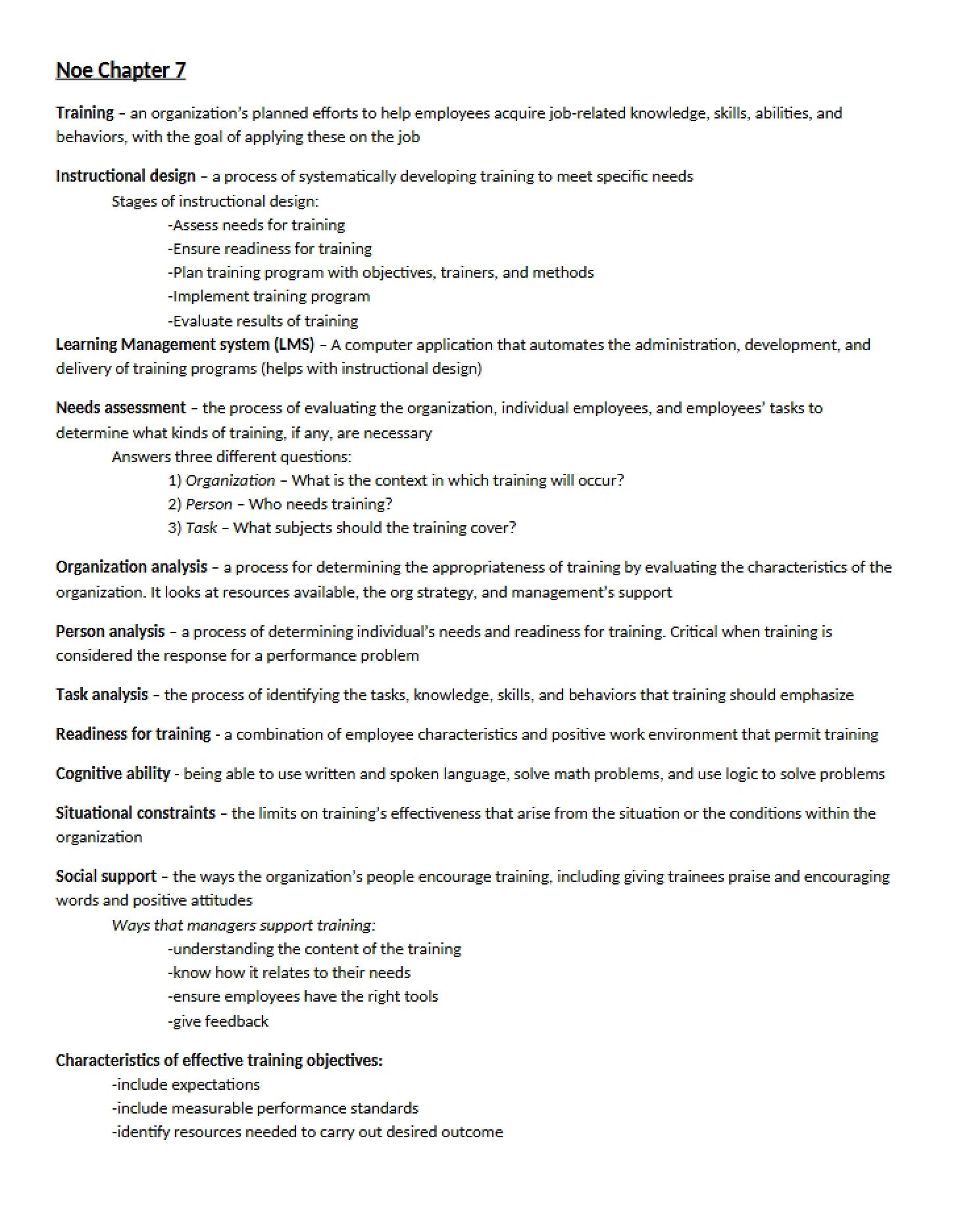 Noe Chapter 7

Training – an organization's planned efforts to help employees acquire job-related knowledge, skills, abilities, and behaviors, with the goal of applying these on the job

Instructional design – a process of systematically developing training to meet specific needs

Stages of instructional design:

-Assess needs for training
-Ensure readiness for training
-Plan training program with objectives, trainers, and methods
-Implement training program
-Evaluate results of training

Learning Management system (LMS) – A computer application that automates the administration, development, and delivery of training programs (helps with instructional design)

Needs assessment – the process of evaluating the organization, individual employees, and employees' tasks to determine what kinds of training, if any, are necessary

Answers three different questions:

1) Organization – What is the context in which training will occur?
2) Person – Who needs training?
3) Task – What subjects should the training cover?

Organization analysis – a process for determining the appropriateness of training by evaluating the characteristics of the organization. It looks at resources available, the org strategy, and management's support

Person analysis – a process of determining individual's needs and readiness for training. Critical when training is considered the response for a performance problem

Task analysis – the process of identifying the tasks, knowledge, skills, and behaviors that training should emphasize

Readiness for training - a combination of employee characteristics and positive work environment that permit training

Cognitive ability - being able to use written and spoken language, solve math problems, and use logic to solve problems

Situational constraints – the limits on training's effectiveness that arise from the situation or the conditions within the organization

Social support – the ways the organization's people encourage training, including giving trainees praise and encouraging words and positive attitudes

Ways that managers support training:

-understanding the content of the training
-know how it relates to their needs
-ensure employees have the right tools
-give feedback

Characteristics of effective training objectives:

-include expectations
-include measurable performance standards
-identify resources needed to carry out desired outcome